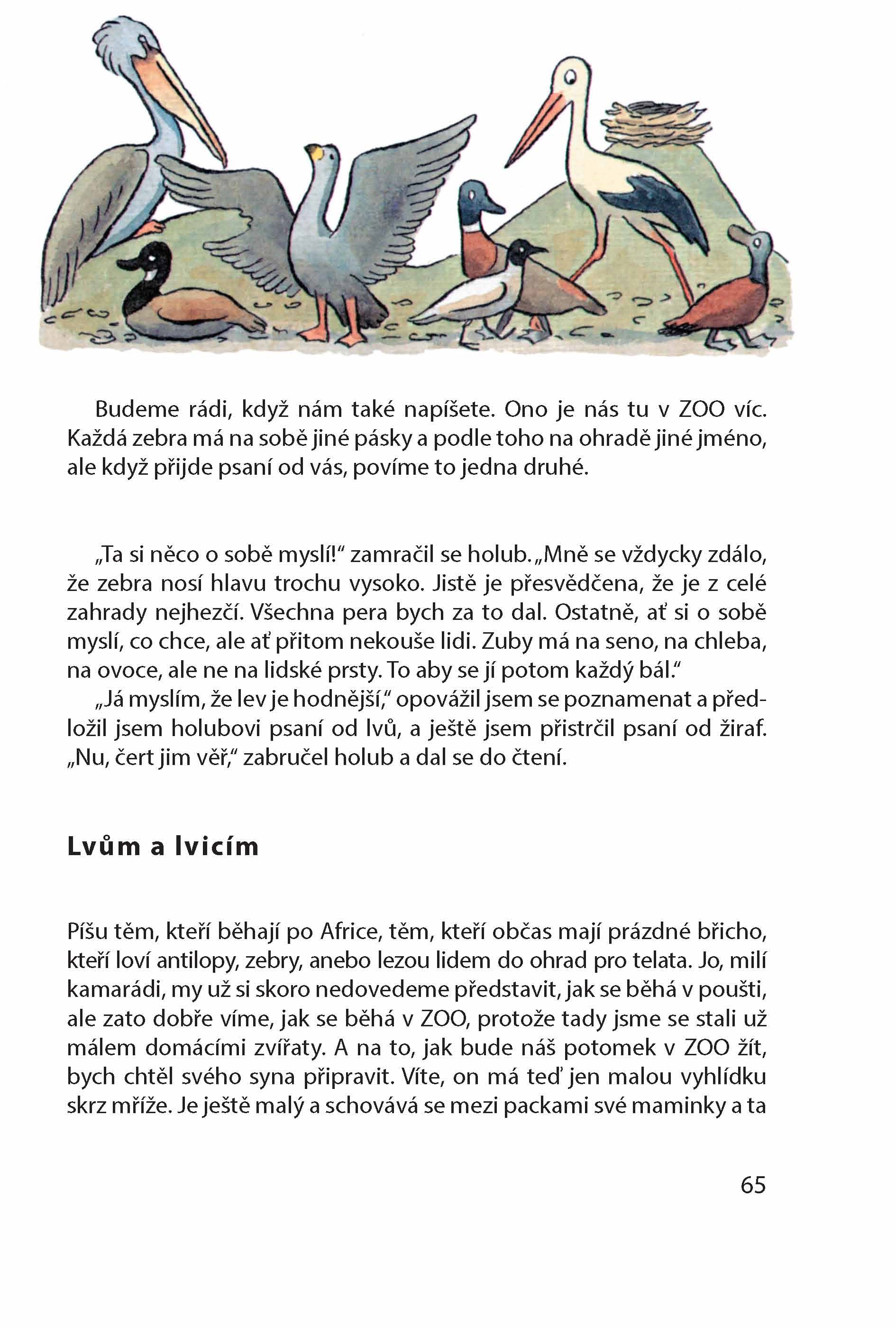 Budeme rádi, když nám také napíšete. Ono je nás tu v ZOO víc. Každá zebra má na sobě jiné pásky a podle toho na ohradě jiné jméno, ale když přijde psaní od vás, povíme to jedna druhé.

„Ta si něco o sobě myslí!“ zamračil se holub. „Mně se vždycky zdálo, že zebra nosí hlavu trochu vysoko. Jistě je přesvědčena, že je z celé zahrady nejhezčí. Všechna pera bych za to dal. Ostatně, ať si o sobě myslí, co chce, ale ať přitom nekouše lidi. Zuby má na seno, na chleba, na ovoce, ale ne na lidské prsty. To aby se jí potom každý bál.“

„Já myslím, že lev je hodnější,“ opovážil jsem se poznamenat a předložil jsem holubovi psaní od lvů, a ještě jsem přistrčil psaní od žiraf. „Nu, čert jim věř,“ zabručel holub a dal se do čtení.

Lvům a lvicím

Píšu těm, kteří běhají po Africe, těm, kteří občas mají prázdné břicho, kteří loví antilopy, zebry, anebo lezou lidem do ohrad pro telata. Jo, milí kamarádi, my už si skoro nedovedeme představit, jak se běhá v poušti, ale zato dobře víme, jak se běhá v ZOO, protože tady jsme se stali už málem domácími zvířaty. A na to, jak bude náš potomek v ZOO žít, bych chtěl svého syna připravit. Víte, on má teď jen malou vyhlídku skrz mříže. Je ještě malý a schovává se mezi packami své maminky a ta

65